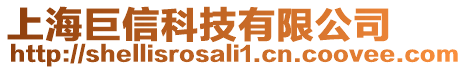 上海巨信科技有限公司
http://shellisrosali1.cn.coovee.com